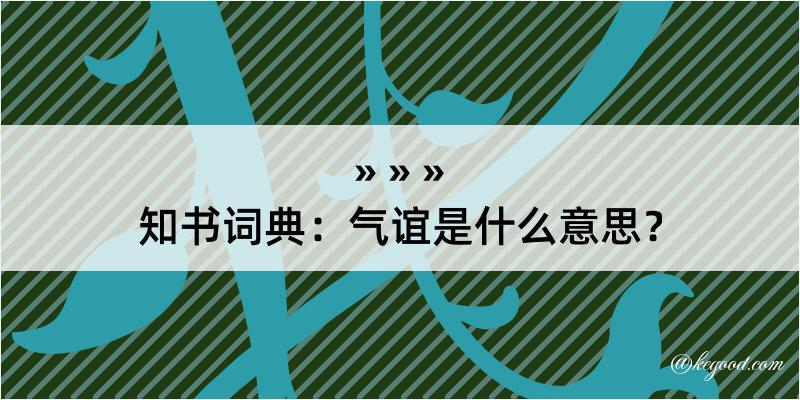 » » »
知书词典：气谊是什么意思？
@kegood.com